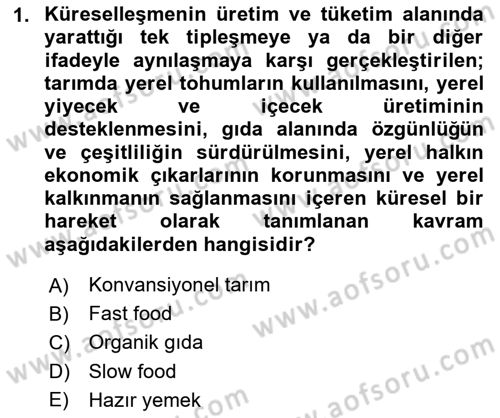 1. Küreselleşmenin üretim ve tüketim alanında yarattığı tek tipleşmeye ya da bir diğer ifadeyle aynılaşmaya karşı gerçekleştirilen; tarımda yerel tohumların kullanılmasını, yerel yiyecek ve içecek üretiminin desteklenmesini, gıda alanında özgünlüğün ve çeşitliliğin sürdürülmesini, yerel halkın ekonomik çıkarlarının korunmasını ve yerel kalkınmanın sağlanmasını içeren küresel bir hareket olarak tanımlanan kavram aşağıdakilerden hangisidir?

A) Konvansiyonel tarım
B) Fast food
C) Organik gıda
D) Slow food
E) Hazır yemek

www.aofsoru.com